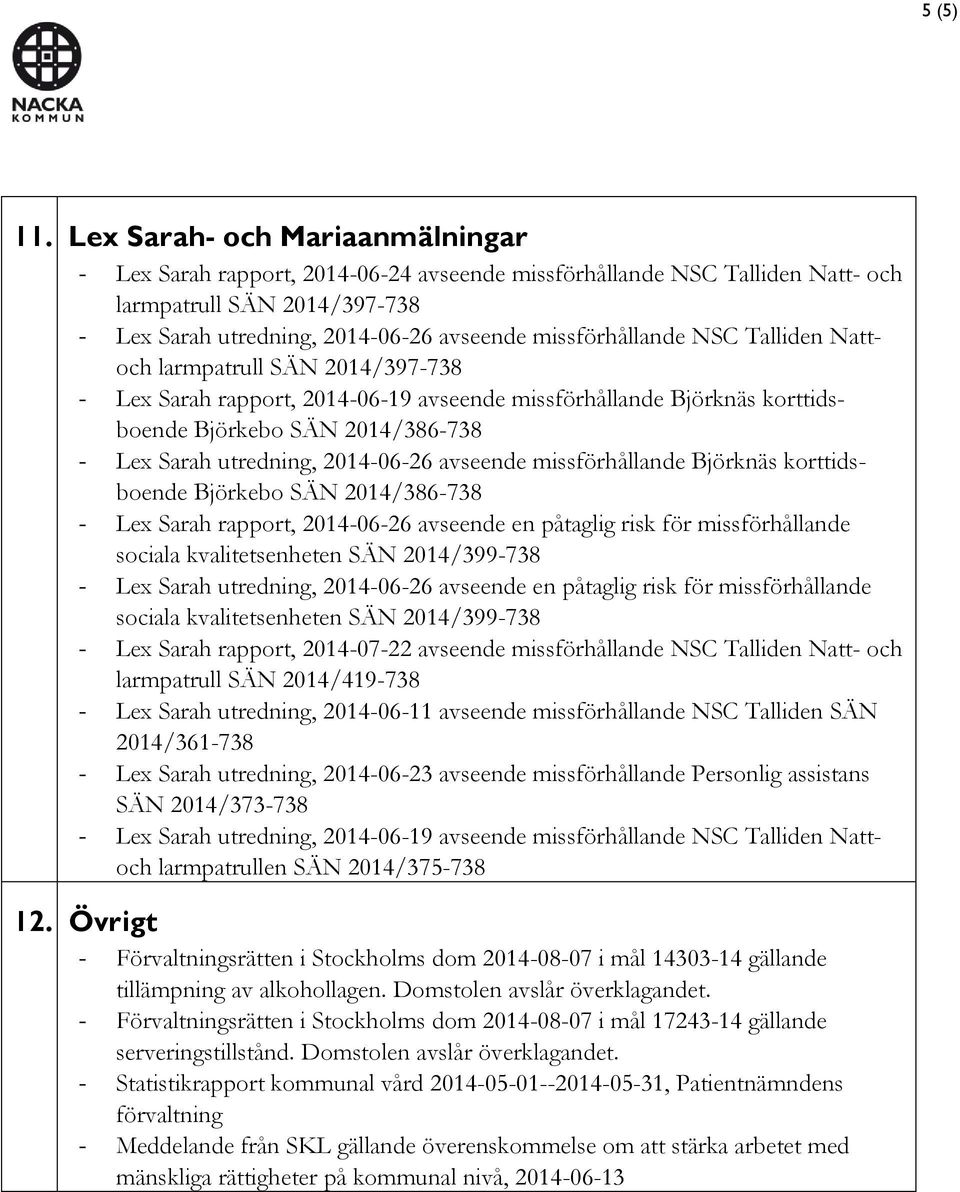 5 (5)

NACKA KOMMUN

11. Lex Sarah- och Mariaanmälningar

- Lex Sarah rapport, 2014-06-24 avseende missförhållande NSC Talliden Natt- och larmpatrull SÄN 2014/397-738
- Lex Sarah utredning, 2014-06-26 avseende missförhållande NSC Talliden Natt- och larmpatrull SÄN 2014/397-738
- Lex Sarah rapport, 2014-06-19 avseende missförhållande Björknäs korttidsboende Björkebo SÄN 2014/386-738
- Lex Sarah utredning, 2014-06-26 avseende missförhållande Björknäs korttidsboende Björkebo SÄN 2014/386-738
- Lex Sarah rapport, 2014-06-26 avseende en påtaglig risk för missförhållande sociala kvalitetsenheten SÄN 2014/399-738
- Lex Sarah utredning, 2014-06-26 avseende en påtaglig risk för missförhållande sociala kvalitetsenheten SÄN 2014/399-738
- Lex Sarah rapport, 2014-07-22 avseende missförhållande NSC Talliden Natt- och larmpatrull SÄN 2014/419-738
- Lex Sarah utredning, 2014-06-11 avseende missförhållande NSC Talliden SÄN 2014/361-738
- Lex Sarah utredning, 2014-06-23 avseende missförhållande Personlig assistans SÄN 2014/373-738
- Lex Sarah utredning, 2014-06-19 avseende missförhållande NSC Talliden Natt- och larmpatrullen SÄN 2014/375-738

12. Övrigt

- Förvaltningsrätten i Stockholms dom 2014-08-07 i mål 14303-14 gällande tillämpning av alkohollagen. Domstolen avslår överklagandet.
- Förvaltningsrätten i Stockholms dom 2014-08-07 i mål 17243-14 gällande serveringstillstånd. Domstolen avslår överklagandet.
- Statistikrapport kommunal vård 2014-05-01--2014-05-31, Patientnämndens förvaltning
- Meddelande från SKL gällande överenskommelse om att stärka arbetet med mänskliga rättigheter på kommunal nivå, 2014-06-13